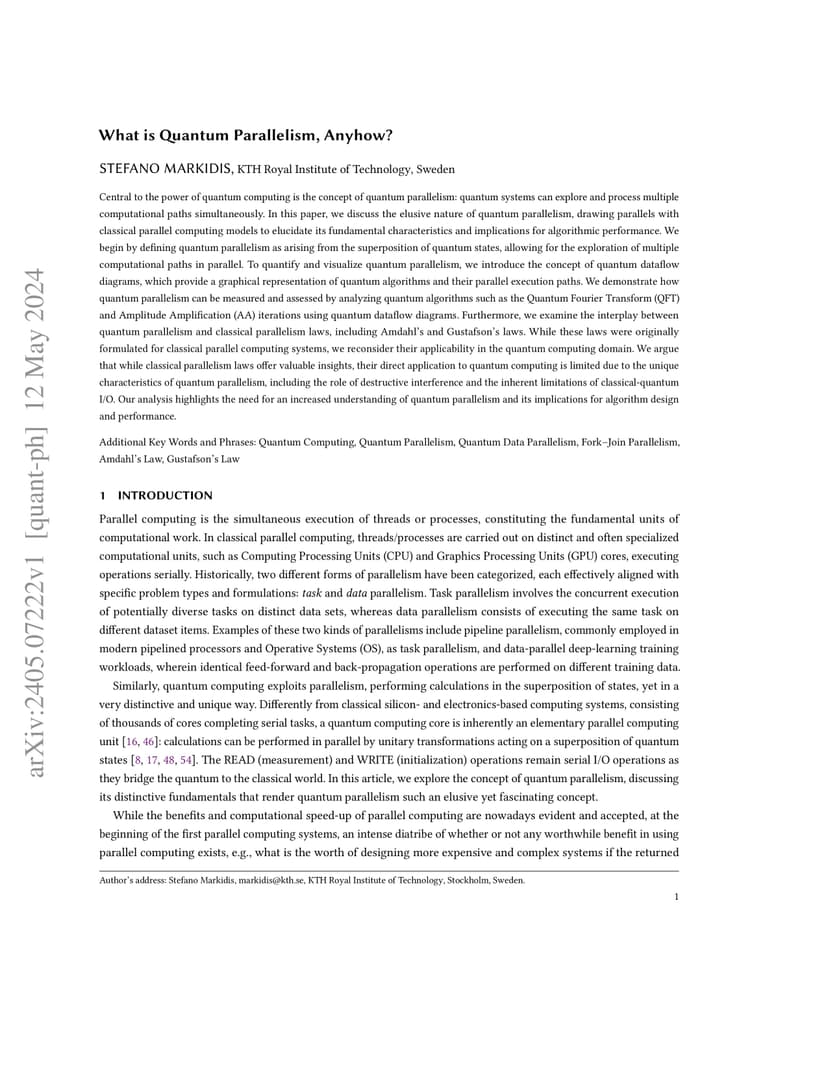 arXiv:2405.07222v1 [quant-ph] 12 May 2024

What is Quantum Parallelism, Anyhow?

STEFANO MARKIDIS, KTH Royal Institute of Technology, Sweden

Central to the power of quantum computing is the concept of quantum parallelism: quantum systems can explore and process multiple computational paths simultaneously. In this paper, we discuss the elusive nature of quantum parallelism, drawing parallels with classical parallel computing models to elucidate its fundamental characteristics and implications for algorithmic performance. We begin by defining quantum parallelism as arising from the superposition of quantum states, allowing for the exploration of multiple computational paths in parallel. To quantify and visualize quantum parallelism, we introduce the concept of quantum dataflow diagrams, which provide a graphical representation of quantum algorithms and their parallel execution paths. We demonstrate how quantum parallelism can be measured and assessed by analyzing quantum algorithms such as the Quantum Fourier Transform (QFT) and Amplitude Amplification (AA) iterations using quantum dataflow diagrams. Furthermore, we examine the interplay between quantum parallelism and classical parallelism laws, including Amdahl's and Gustafson's laws. While these laws were originally formulated for classical parallel computing systems, we reconsider their applicability in the quantum computing domain. We argue that while classical parallelism laws offer valuable insights, their direct application to quantum computing is limited due to the unique characteristics of quantum parallelism, including the role of destructive interference and the inherent limitations of classical-quantum I/O. Our analysis highlights the need for an increased understanding of quantum parallelism and its implications for algorithm design and performance.

Additional Key Words and Phrases: Quantum Computing, Quantum Parallelism, Quantum Data Parallelism, Fork–Join Parallelism, Amdahl's Law, Gustafson's Law

1 INTRODUCTION

Parallel computing is the simultaneous execution of threads or processes, constituting the fundamental units of computational work. In classical parallel computing, threads/processes are carried out on distinct and often specialized computational units, such as Computing Processing Units (CPU) and Graphics Processing Units (GPU) cores, executing operations serially. Historically, two different forms of parallelism have been categorized, each effectively aligned with specific problem types and formulations: task and data parallelism. Task parallelism involves the concurrent execution of potentially diverse tasks on distinct data sets, whereas data parallelism consists of executing the same task on different dataset items. Examples of these two kinds of parallelisms include pipeline parallelism, commonly employed in modern pipelined processors and Operative Systems (OS), as task parallelism, and data-parallel deep-learning training workloads, wherein identical feed-forward and back-propagation operations are performed on different training data.

Similarly, quantum computing exploits parallelism, performing calculations in the superposition of states, yet in a very distinctive and unique way. Differently from classical silicon- and electronics-based computing systems, consisting of thousands of cores completing serial tasks, a quantum computing core is inherently an elementary parallel computing unit [16, 46]: calculations can be performed in parallel by unitary transformations acting on a superposition of quantum states [8, 17, 48, 54]. The READ (measurement) and WRITE (initialization) operations remain serial I/O operations as they bridge the quantum to the classical world. In this article, we explore the concept of quantum parallelism, discussing its distinctive fundamentals that render quantum parallelism such an elusive yet fascinating concept.

While the benefits and computational speed-up of parallel computing are nowadays evident and accepted, at the beginning of the first parallel computing systems, an intense diatribe of whether or not any worthwhile benefit in using parallel computing exists, e.g., what is the worth of designing more expensive and complex systems if the returned

Author's address: Stefano Markidis, markidis@kth.se, KTH Royal Institute of Technology, Stockholm, Sweden.

1